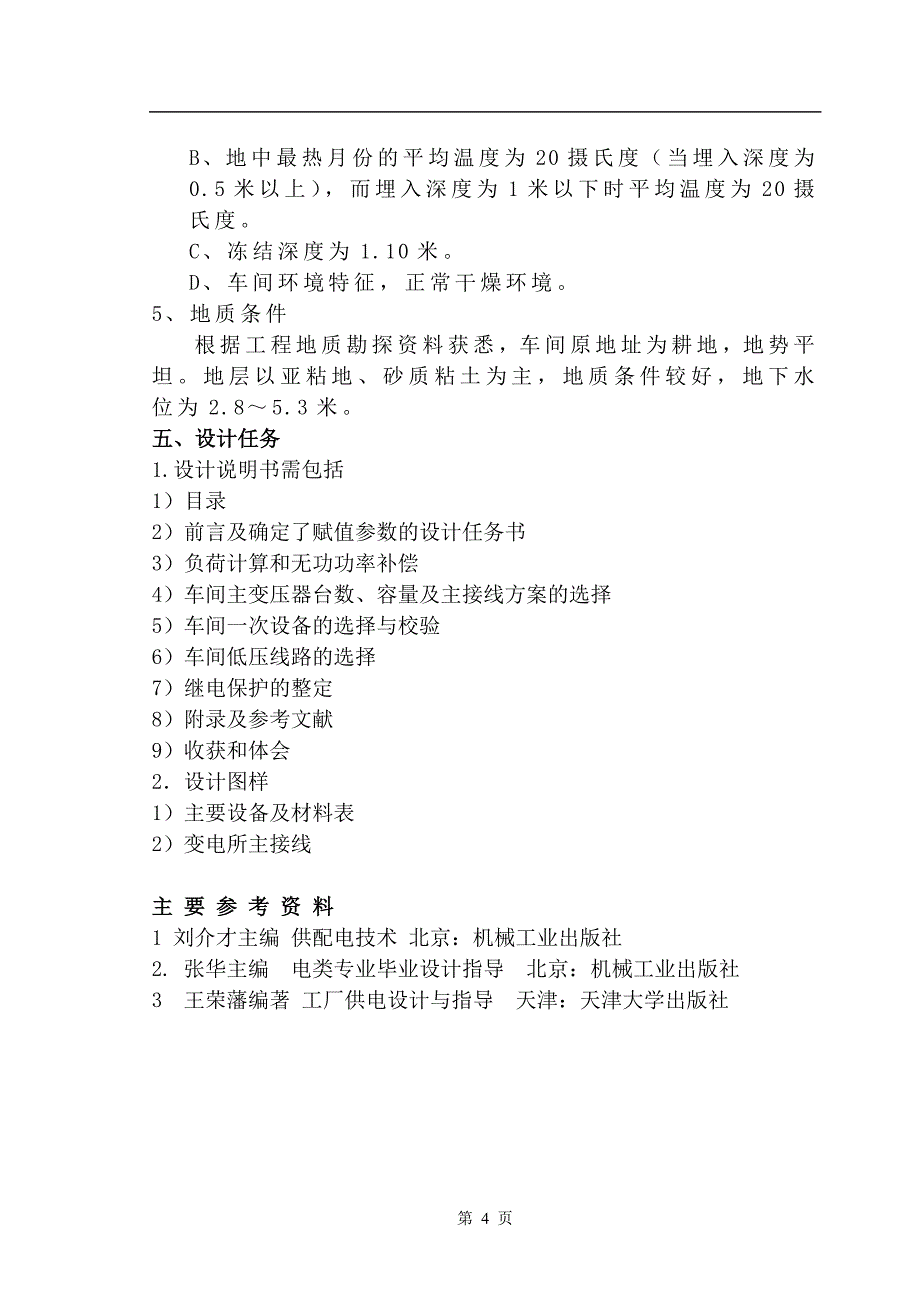 B、地中最热月份的平均温度为 20 摄氏度（当埋入深度为 0.5 米以上），而埋入深度为 1 米以下时平均温度为 20 摄氏度。

C、冻结深度为 1.10 米。

D、车间环境特征，正常干燥环境。

5、地质条件

根据工程地质勘探资料获悉，车间原地址为耕地，地势平坦。地层以亚粘地、砂质粘土为主，地质条件较好，地下水位为 2.8～5.3 米。

五、设计任务

1.设计说明书需包括

1）目录

2）前言及确定了赋值参数的设计任务书

3）负荷计算和无功功率补偿

4）车间主变压器台数、容量及主接线方案的选择

5）车间一次设备的选择与校验

6）车间低压线路的选择

7）继电保护的整定

8）附录及参考文献

9）收获和体会

2. 设计图样

1）主要设备及材料表

2）变电所主接线

主 要 参 考 资 料

1 刘介才主编 供配电技术 北京：机械工业出版社

2. 张华主编 电类专业毕业设计指导 北京：机械工业出版社

3 王荣藩编著 工厂供电设计与指导 天津：天津大学出版社

第 4 页